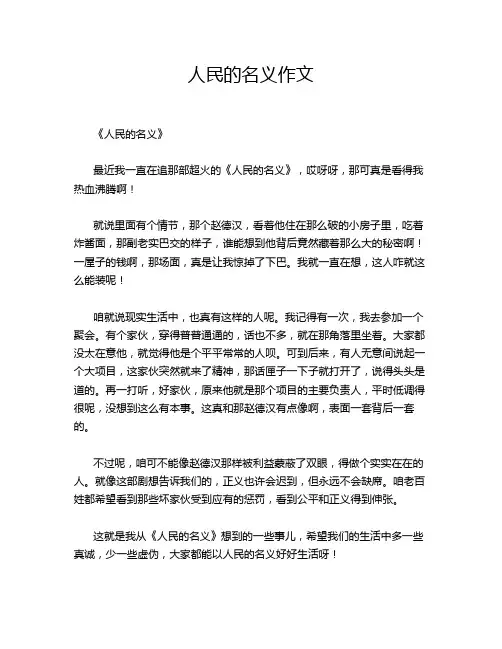 人民的名义作文

《人民的名义》

最近我一直在追那部超火的《人民的名义》，哎呀呀，那可真是看得我热血沸腾啊！

就说里面有个情节，那个赵德汉，看着他住在那么破的小房子里，吃着炸酱面，那副老实巴交的样子，谁能想到他背后竟然藏着那么大的秘密啊！一屋子的钱啊，那场面，真是让我惊掉了下巴。我就一直在想，这人咋就这么能装呢！

咱就说现实生活中，也真有这样的人呢。我记得有一次，我去参加一个聚会。有个家伙，穿得普普通通的，话也不多，就在那角落里坐着。大家都没太在意他，就觉得他是个平平常常的人呗。可到后来，有人无意间说起一个大项目，这家伙突然就来了精神，那话匣子一下子就打开了，说得头头是道的。再一打听，好家伙，原来他就是那个项目的主要负责人，平时低调得很呢，没想到这么有本事。这真和那赵德汉有点像啊，表面一套背后一套的。

不过呢，咱可不能像赵德汉那样被利益蒙蔽了双眼，得做个实实在在的人。就像这部剧想告诉我们的，正义也许会迟到，但永远不会缺席。咱老百姓都希望看到那些坏家伙受到应有的惩罚，看到公平和正义得到伸张。

这就是我从《人民的名义》想到的一些事儿，希望我们的生活中多一些真诚，少一些虚伪，大家都能以人民的名义好好生活呀！